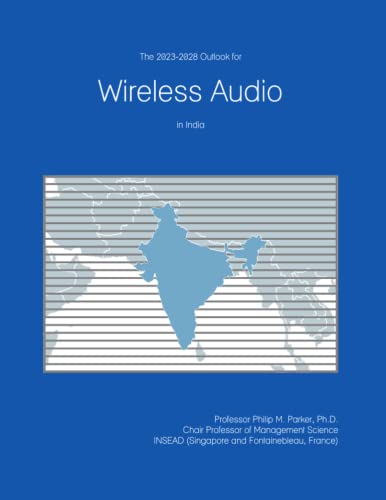 The 2023-2028 Outlook for

Wireless Audio

in India

Professor Philip M. Parker, Ph.D.
Chair Professor of Management Science
INSEAD (Singapore and Fontainebleau, France)